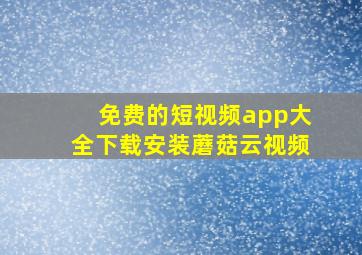 免费的短视频app大全下载安装蘑菇云视频